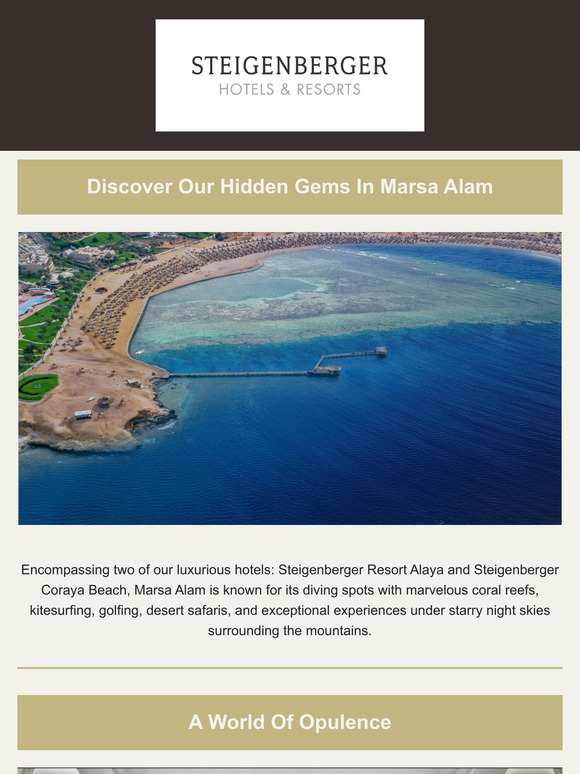 STEIGENBERGER
HOTELS & RESORTS

Discover Our Hidden Gems In Marsa Alam

Encompassing two of our luxurious hotels: Steigenberger Resort Alaya and Steigenberger Coraya Beach, Marsa Alam is known for its diving spots with marvelous coral reefs, kitesurfing, golfing, desert safaris, and exceptional experiences under starry night skies surrounding the mountains.

A World Of Opulence